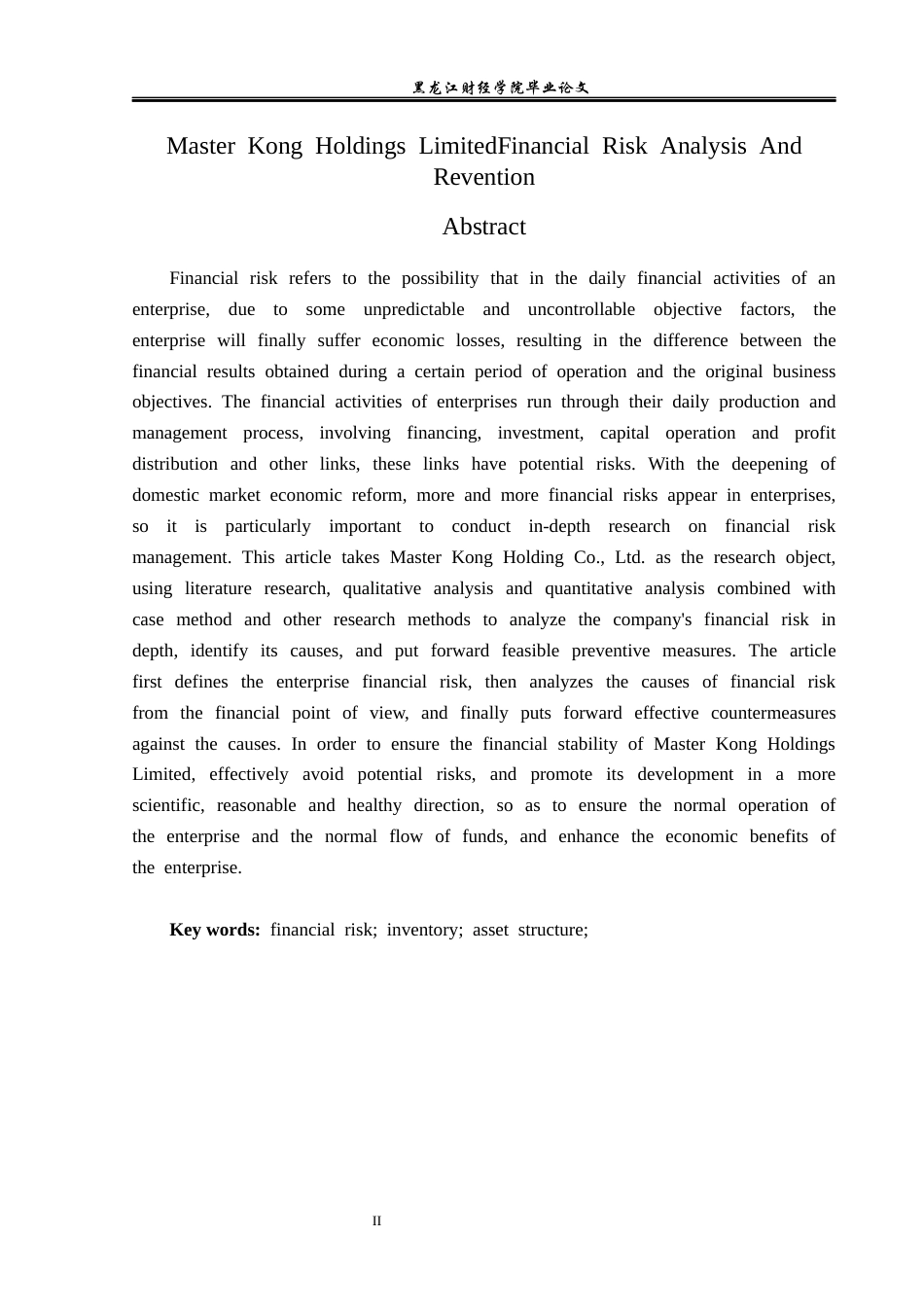 黑龙江财经学院毕业论文

Master Kong Holdings LimitedFinancial Risk Analysis And Revention

Abstract

Financial risk refers to the possibility that in the daily financial activities of an enterprise, due to some unpredictable and uncontrollable objective factors, the enterprise will finally suffer economic losses, resulting in the difference between the financial results obtained during a certain period of operation and the original business objectives. The financial activities of enterprises run through their daily production and management process, involving financing, investment, capital operation and profit distribution and other links, these links have potential risks. With the deepening of domestic market economic reform, more and more financial risks appear in enterprises, so it is particularly important to conduct in-depth research on financial risk management. This article takes Master Kong Holding Co., Ltd. as the research object, using literature research, qualitative analysis and quantitative analysis combined with case method and other research methods to analyze the company's financial risk in depth, identify its causes, and put forward feasible preventive measures. The article first defines the enterprise financial risk, then analyzes the causes of financial risk from the financial point of view, and finally puts forward effective countermeasures against the causes. In order to ensure the financial stability of Master Kong Holdings Limited, effectively avoid potential risks, and promote its development in a more scientific, reasonable and healthy direction, so as to ensure the normal operation of the enterprise and the normal flow of funds, and enhance the economic benefits of the enterprise.

Key words: financial risk; inventory; asset structure;

II